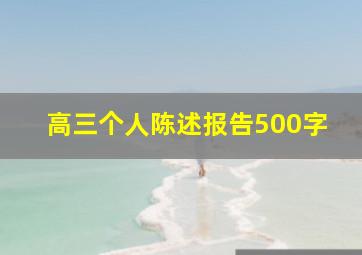 高三个人陈述报告500字